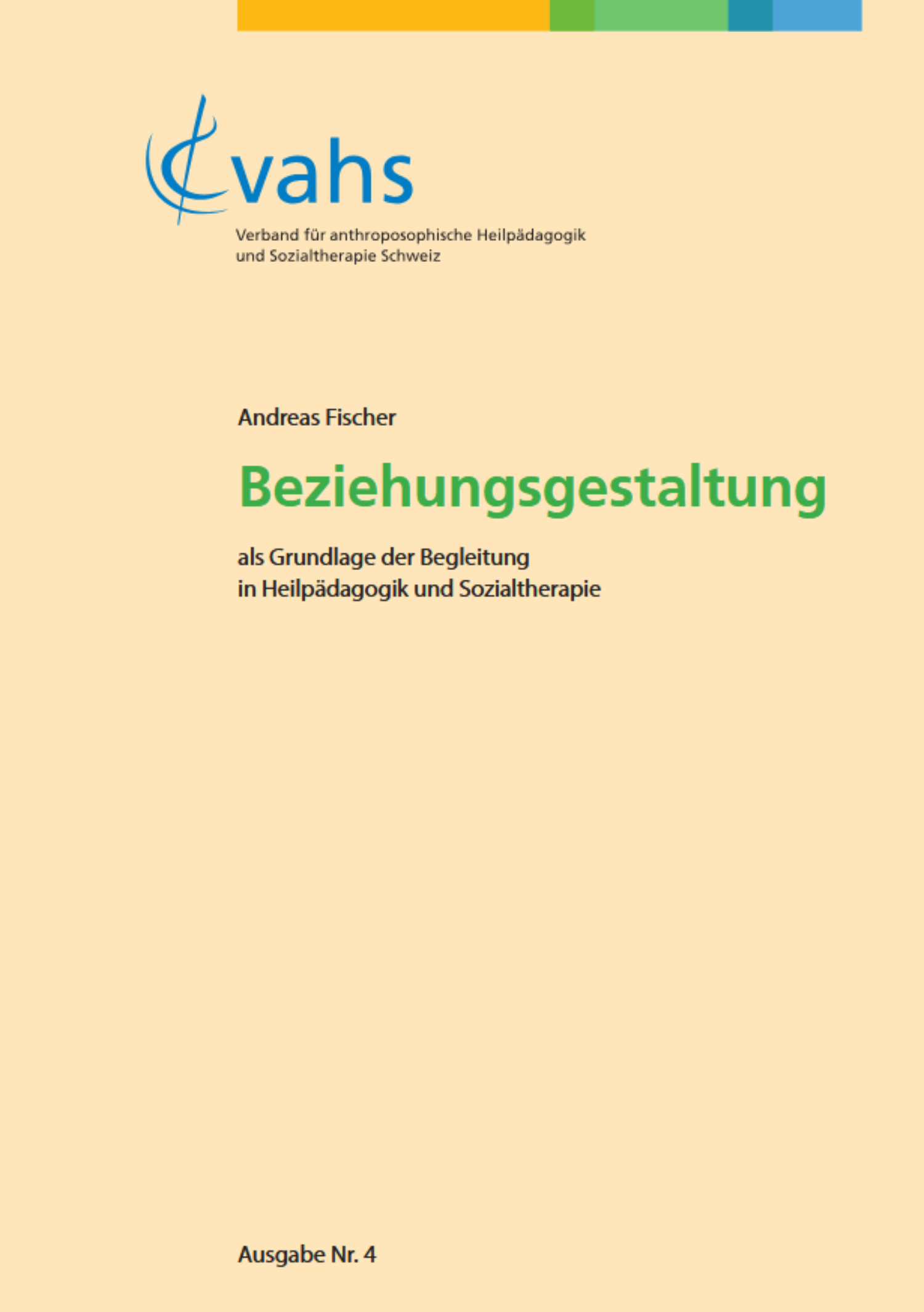 vahs

Verband für anthroposophische Heilpädagogik und Sozialtherapie Schweiz

Andreas Fischer

Beziehungsgestaltung

als Grundlage der Begleitung in Heilpädagogik und Sozialtherapie

Ausgabe Nr. 4